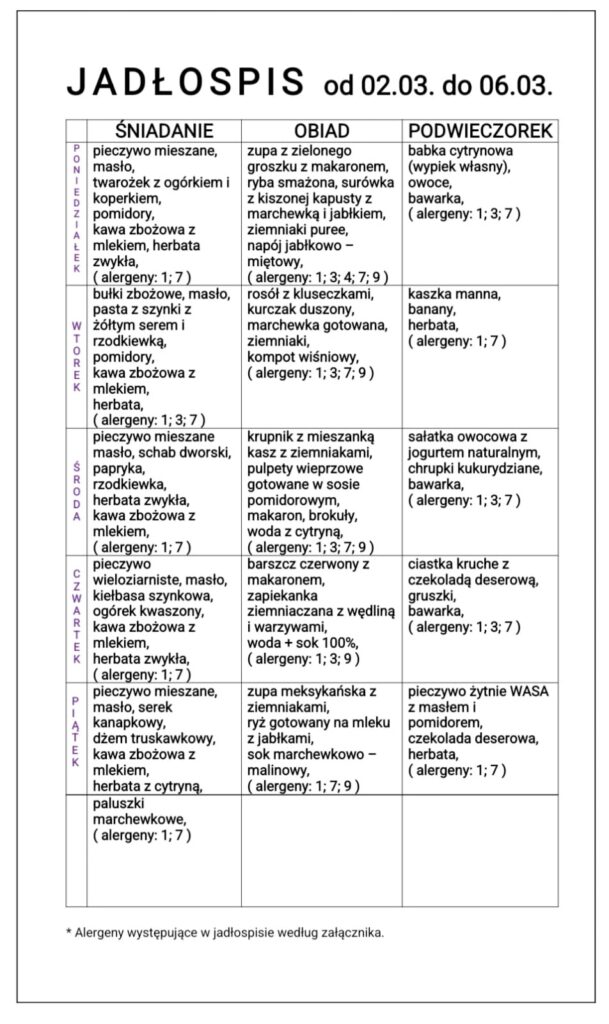 JADŁOSPIS od 02.03. do 06.03.

| | ŚNIADANIE | OBIAD | PODWIECZOREK |
|---|---|---|---|
| PONIEDZIAŁEK | pieczywo mieszane, masło, twarożek z ogórkiem i koperkiem, pomidory, kawa zbożowa z mlekiem, herbata zwykła, ( alergeny: 1; 7 ) | zupa z zielonego groszku z makaronem, ryba smażona, surówka z kiszonej kapusty z marchewką i jabłkiem, ziemniaki puree, napój jabłkowo – miętowy, ( alergeny: 1; 3; 4; 7; 9 ) | babka cytrynowa (wypiek własny), owoce, bawarka, ( alergeny: 1; 3; 7 ) |
| WTOREK | bułki zbożowe, masło, pasta z szynki z żółtym serem i rzodkiewką, pomidory, kawa zbożowa z mlekiem, herbata, ( alergeny: 1; 3; 7 ) | rosół z kluseczkami, kurczak duszony, marchewka gotowana, ziemniaki, kompot wiśniowy, ( alergeny: 1; 3; 7; 9 ) | kaszka manna, banany, herbata, ( alergeny: 1; 7 ) |
| ŚRODA | pieczywo mieszane masło, schab dworski, papryka, rzodkiewka, herbata zwykła, kawa zbożowa z mlekiem, ( alergeny: 1; 7 ) | krupnik z mieszanką kasz z ziemniakami, pulpety wieprzowe gotowane w sosie pomidorowym, makaron, brokuły, woda z cytryną, ( alergeny: 1; 3; 7; 9 ) | sałatka owocowa z jogurtem naturalnym, chrupki kukurydziane, bawarka, ( alergeny: 1; 3; 7 ) |
| CZWARTEK | pieczywo wieloziarniste, masło, kiełbasa szynkowa, ogórek kwaszony, kawa zbożowa z mlekiem, herbata zwykła, ( alergeny: 1; 7 ) | barszcz czerwony z makaronem, zapiekanka ziemniaczana z wędliną i warzywami, woda + sok 100%, ( alergeny: 1; 3; 9 ) | ciastka kruche z czekoladą deserową, gruszki, bawarka, ( alergeny: 1; 3; 7 ) |
| PIĄTEK | pieczywo mieszane, masło, serek kanapkowy, dżem truskawkowy, kawa zbożowa z mlekiem, herbata z cytryną, | zupa meksykańska z ziemniakami, ryż gotowany na mleku z jabłkami, sok marchewkowo – malinowy, ( alergeny: 1; 7; 9 ) | pieczywo żytnie WASA z masłem i pomidorem, czekolada deserowa, herbata, ( alergeny: 1; 7 ) |
| | paluszki marchewkowe, ( alergeny: 1; 7 ) | | |

* Alergeny występujące w jadłospisie według załącznika.